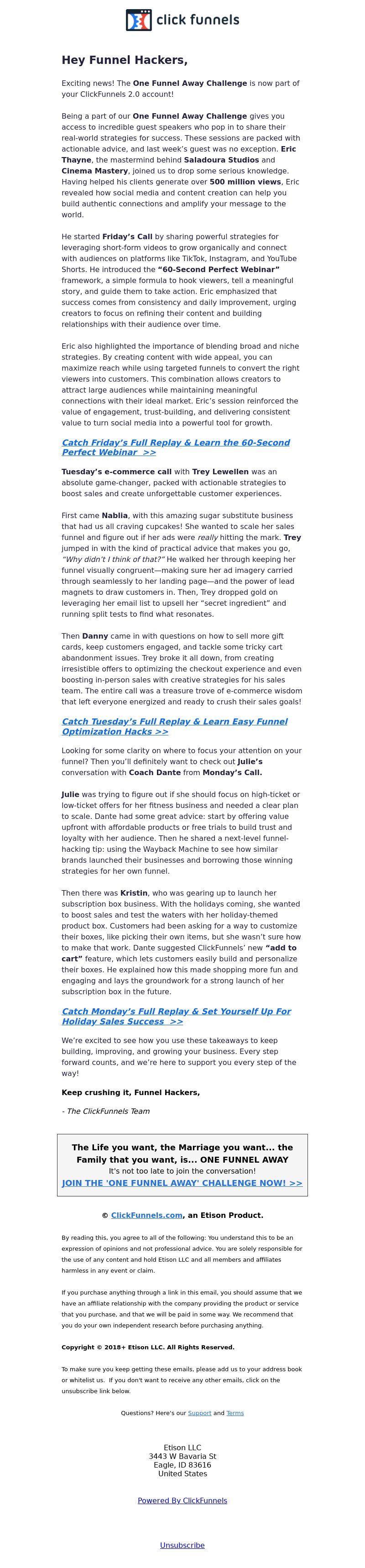 click funnels

Hey Funnel Hackers,

Exciting news! The One Funnel Away Challenge is now part of your ClickFunnels 2.0 account!

Being a part of our One Funnel Away Challenge gives you access to incredible guest speakers who pop in to share their real-world strategies for success. These sessions are packed with actionable advice, and last week's guest was no exception. Eric Thayne, the mastermind behind Saladoura Studios and Cinema Mastery, joined us to drop some serious knowledge. Having helped his clients generate over 500 million views, Eric revealed how social media and content creation can help you build authentic connections and amplify your message to the world.

He started Friday's Call by sharing powerful strategies for leveraging short-form videos to grow organically and connect with audiences on platforms like TikTok, Instagram, and YouTube Shorts. He introduced the "60-Second Perfect Webinar" framework, a simple formula to hook viewers, tell a meaningful story, and guide them to take action. Eric emphasized that success comes from consistency and daily improvement, urging creators to focus on refining their content and building relationships with their audience over time.

Eric also highlighted the importance of blending broad and niche strategies. By creating content with wide appeal, you can maximize reach while using targeted funnels to convert the right viewers into customers. This combination allows creators to attract large audiences while maintaining meaningful connections with their ideal market. Eric's session reinforced the value of engagement, trust-building, and delivering consistent value to turn social media into a powerful tool for growth.

Catch Friday's Full Replay & Learn the 60-Second Perfect Webinar >>

Tuesday's e-commerce call with Trey Lewellen was an absolute game-changer, packed with actionable strategies to boost sales and create unforgettable customer experiences.

First came Nablia, with this amazing sugar substitute business that had us all craving cupcakes! She wanted to scale her sales funnel and figure out if her ads were really hitting the mark. Trey jumped in with the kind of practical advice that makes you go, "Why didn't I think of that?" He walked her through keeping her funnel visually congruent—making sure her ad imagery carried through seamlessly to her landing page—and the power of lead magnets to draw customers in. Then, Trey dropped gold on leveraging her email list to upsell her "secret ingredient" and running split tests to find what resonates.

Then Danny came in with questions on how to sell more gift cards, keep customers engaged, and tackle some tricky cart abandonment issues. Trey broke it all down, from creating irresistible offers to optimizing the checkout experience and even boosting in-person sales with creative strategies for his sales team. The entire call was a treasure trove of e-commerce wisdom that left everyone energized and ready to crush their sales goals!

Catch Tuesday's Full Replay & Learn Easy Funnel Optimization Hacks >>

Looking for some clarity on where to focus your attention on your funnel? Then you'll definitely want to check out Julie's conversation with Coach Dante from Monday's Call.

Julie was trying to figure out if she should focus on high-ticket or low-ticket offers for her fitness business and needed a clear plan to scale. Dante had some great advice: start by offering value upfront with affordable products or free trials to build trust and loyalty with her audience. Then he shared a next-level funnel-hacking tip: using the Wayback Machine to see how similar brands launched their businesses and borrowing those winning strategies for her own funnel.

Then there was Kristin, who was gearing up to launch her subscription box business. With the holidays coming, she wanted to boost sales and test the waters with her holiday-themed product box. Customers had been asking for a way to customize their boxes, like picking their own items, but she wasn't sure how to make that work. Dante suggested ClickFunnels' new "add to cart" feature, which lets customers easily build and personalize their boxes. He explained how this made shopping more fun and engaging and lays the groundwork for a strong launch of her subscription box in the future.

Catch Monday's Full Replay & Set Yourself Up For Holiday Sales Success >>

We're excited to see how you use these takeaways to keep building, improving, and growing your business. Every step forward counts, and we're here to support you every step of the way!

Keep crushing it, Funnel Hackers,

- The ClickFunnels Team

The Life you want, the Marriage you want... the Family that you want, is... ONE FUNNEL AWAY
It's not too late to join the conversation!
JOIN THE 'ONE FUNNEL AWAY' CHALLENGE NOW! >>

© ClickFunnels.com, an Etison Product.

By reading this, you agree to all of the following: You understand this to be an expression of opinions and not professional advice. You are solely responsible for the use of any content and hold Etison LLC and all members and affiliates harmless in any event or claim.

If you purchase anything through a link in this email, you should assume that we have an affiliate relationship with the company providing the product or service that you purchase, and that we will be paid in some way. We recommend that you do your own independent research before purchasing anything.

Copyright © 2018+ Etison LLC. All Rights Reserved.

To make sure you keep getting these emails, please add us to your address book or whitelist us. If you don't want to receive any other emails, click on the unsubscribe link below.

Questions? Here's our Support and Terms

Etison LLC
3443 W Bavaria St
Eagle, ID 83616
United States

Powered By ClickFunnels

Unsubscribe